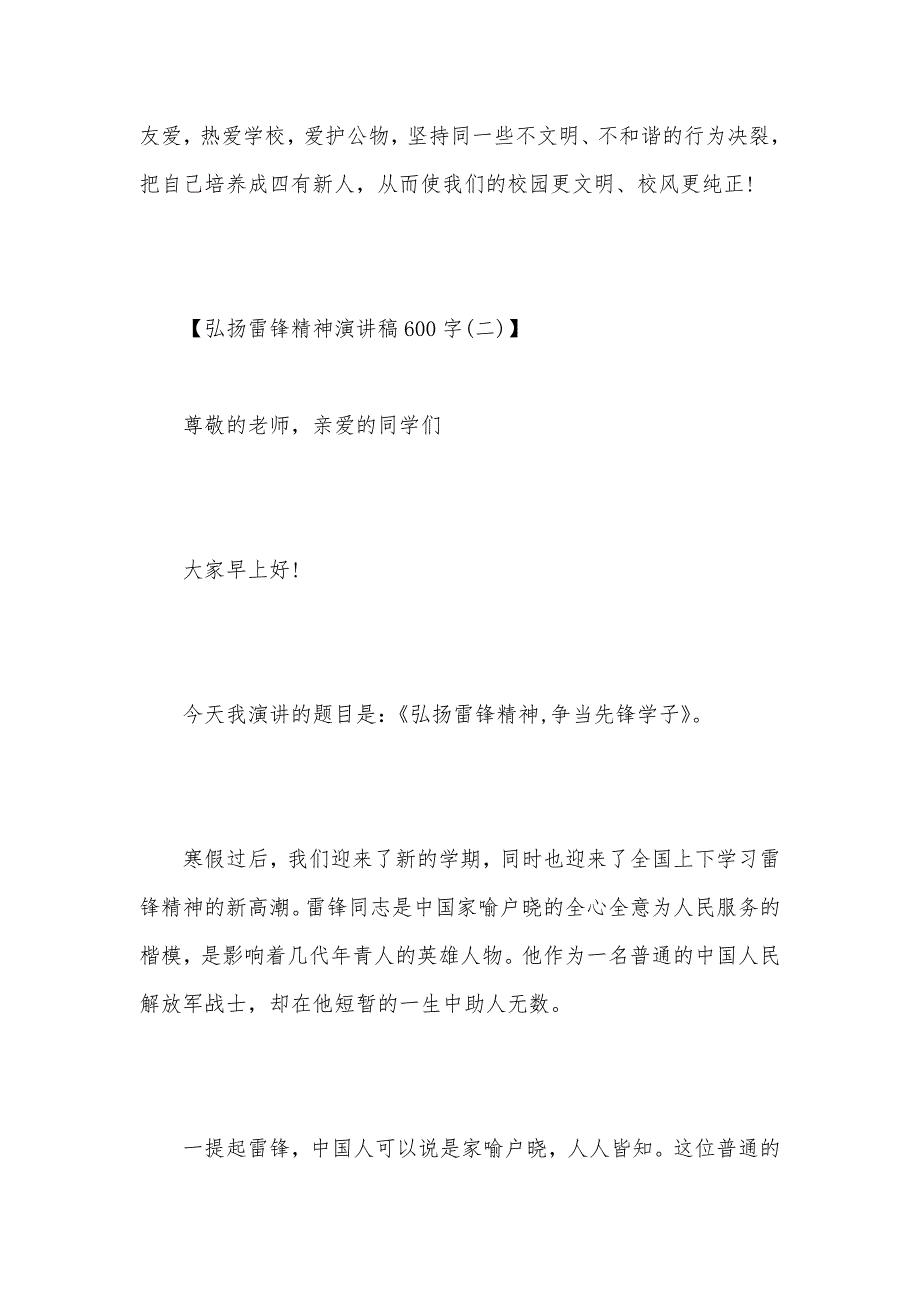 友爱，热爱学校，爱护公物，坚持同一些不文明、不和谐的行为决裂，把自己培养成四有新人，从而使我们的校园更文明、校风更纯正！

【弘扬雷锋精神演讲稿600字(二)】

尊敬的老师，亲爱的同学们

大家早上好！

今天我演讲的题目是：《弘扬雷锋精神,争当先锋学子》。

寒假过后，我们迎来了新的学期，同时也迎来了全国上下学习雷锋精神的新高潮。雷锋同志是中国家喻户晓的全心全意为人民服务的楷模，是影响着几代年青人的英雄人物。他作为一名普通的中国人民解放军战士，却在他短暂的一生中助人无数。

一提起雷锋，中国人可以说是家喻户晓，人人皆知。这位普通的